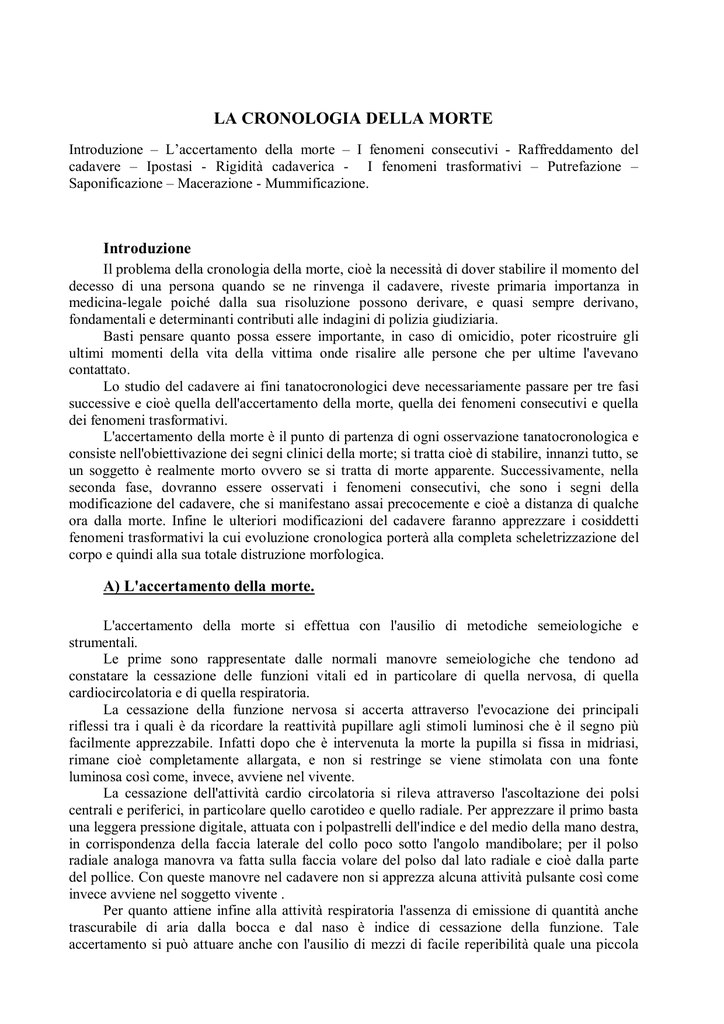 LA CRONOLOGIA DELLA MORTE

Introduzione – L'accertamento della morte – I fenomeni consecutivi - Raffreddamento del cadavere – Ipostasi - Rigidità cadaverica - I fenomeni trasformativi – Putrefazione – Saponificazione – Macerazione - Mummificazione.

Introduzione

Il problema della cronologia della morte, cioè la necessità di dover stabilire il momento del decesso di una persona quando se ne rinvenga il cadavere, riveste primaria importanza in medicina-legale poiché dalla sua risoluzione possono derivare, e quasi sempre derivano, fondamentali e determinanti contributi alle indagini di polizia giudiziaria.

Basti pensare quanto possa essere importante, in caso di omicidio, poter ricostruire gli ultimi momenti della vita della vittima onde risalire alle persone che per ultime l'avevano contattato.

Lo studio del cadavere ai fini tanatocronologici deve necessariamente passare per tre fasi successive e cioè quella dell'accertamento della morte, quella dei fenomeni consecutivi e quella dei fenomeni trasformativi.

L'accertamento della morte è il punto di partenza di ogni osservazione tanatocronologica e consiste nell'obiettivazione dei segni clinici della morte; si tratta cioè di stabilire, innanzi tutto, se un soggetto è realmente morto ovvero se si tratta di morte apparente. Successivamente, nella seconda fase, dovranno essere osservati i fenomeni consecutivi, che sono i segni della modificazione del cadavere, che si manifestano assai precocemente e cioè a distanza di qualche ora dalla morte. Infine le ulteriori modificazioni del cadavere faranno apprezzare i cosiddetti fenomeni trasformativi la cui evoluzione cronologica porterà alla completa scheletrizzazione del corpo e quindi alla sua totale distruzione morfologica.

A) L'accertamento della morte.

L'accertamento della morte si effettua con l'ausilio di metodiche semeiologiche e strumentali.

Le prime sono rappresentate dalle normali manovre semeiologiche che tendono ad constatare la cessazione delle funzioni vitali ed in particolare di quella nervosa, di quella cardiocircolatoria e di quella respiratoria.

La cessazione della funzione nervosa si accerta attraverso l'evocazione dei principali riflessi tra i quali è da ricordare la reattività pupillare agli stimoli luminosi che è il segno più facilmente apprezzabile. Infatti dopo che è intervenuta la morte la pupilla si fissa in midriasi, rimane cioè completamente allargata, e non si restringe se viene stimolata con una fonte luminosa così come, invece, avviene nel vivente.

La cessazione dell'attività cardio circolatoria si rileva attraverso l'ascoltazione dei polsi centrali e periferici, in particolare quello carotideo e quello radiale. Per apprezzare il primo basta una leggera pressione digitale, attuata con i polpastrelli dell'indice e del medio della mano destra, in corrispondenza della faccia laterale del collo poco sotto l'angolo mandibolare; per il polso radiale analoga manovra va fatta sulla faccia volare del polso dal lato radiale e cioè dalla parte del pollice. Con queste manovre nel cadavere non si apprezza alcuna attività pulsante così come invece avviene nel soggetto vivente .

Per quanto attiene infine alla attività respiratoria l'assenza di emissione di quantità anche trascurabile di aria dalla bocca e dal naso è indice di cessazione della funzione. Tale accertamento si può attuare anche con l'ausilio di mezzi di facile reperibilità quale una piccola